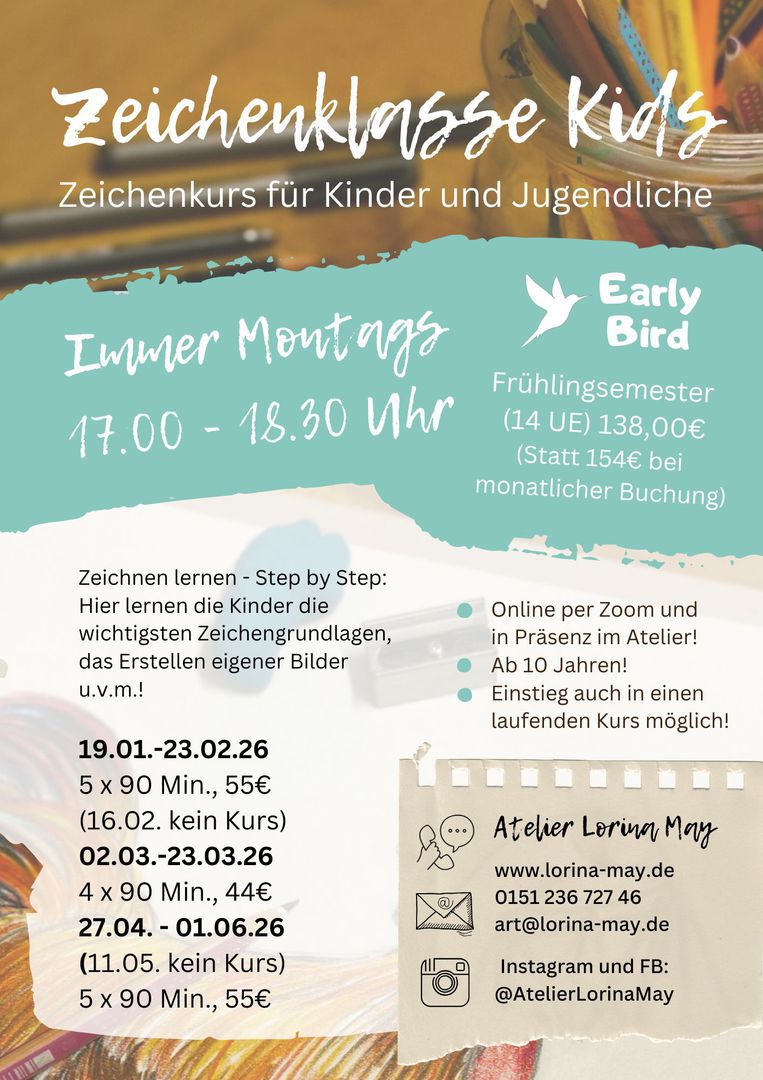 Zeichenklasse Kids

Zeichenkurs für Kinder und Jugendliche

Immer Montags

17.00 - 18.30 Uhr

Early Bird

Frühlingsemester (14 UE) 138,00€ (Statt 154€ bei monatlicher Buchung)

Zeichnen lernen - Step by Step: Hier lernen die Kinder die wichtigsten Zeichengrundlagen, das Erstellen eigener Bilder u.v.m.!

19.01.-23.02.26
5 x 90 Min., 55€
(16.02. kein Kurs)
02.03.-23.03.26
4 x 90 Min., 44€
27.04. - 01.06.26
(11.05. kein Kurs)
5 x 90 Min., 55€

• Online per Zoom und in Präsenz im Atelier!
• Ab 10 Jahren!
• Einstieg auch in einen laufenden Kurs möglich!

Atelier Lorina May

www.lorina-may.de
0151 236 727 46
art@lorina-may.de

Instagram und FB:
@AtelierLorinaMay